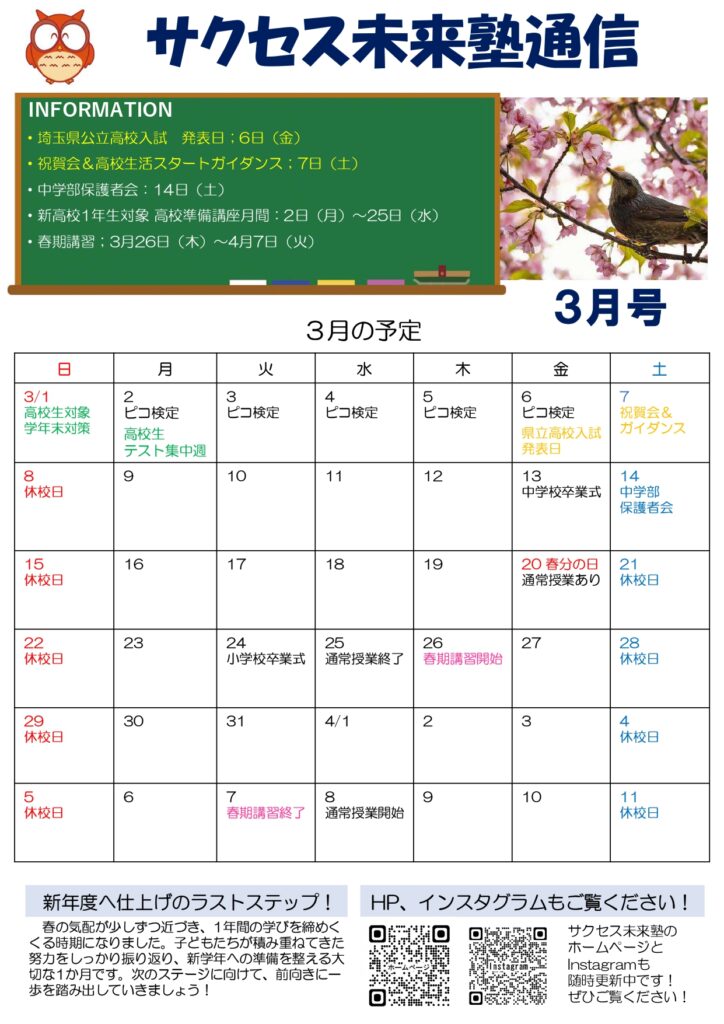 サクセス未来塾通信

INFORMATION

・埼玉県公立高校入試　発表日：6日（金）
・祝賀会＆高校生活スタートガイダンス：7日（土）
・中学部保護者会：14日（土）
・新高校1年生対象 高校準備講座月間：2日（月）～25日（水）
・春期講習：3月26日（木）～4月7日（火）

3月号

3月の予定

| 日 | 月 | 火 | 水 | 木 | 金 | 土 |
|---|---|---|---|---|---|---|
| 3/1 高校生対象 学年末対策 | 2 ピコ検定 高校生 テスト集中週 | 3 ピコ検定 | 4 ピコ検定 | 5 ピコ検定 | 6 ピコ検定 県立高校入試 発表日 | 7 祝賀会＆ ガイダンス |
| 8 休校日 | 9 | 10 | 11 | 12 | 13 中学校卒業式 | 14 中学部 保護者会 |
| 15 休校日 | 16 | 17 | 18 | 19 | 20 春分の日 通常授業あり | 21 休校日 |
| 22 休校日 | 23 | 24 小学校卒業式 | 25 通常授業終了 | 26 春期講習開始 | 27 | 28 休校日 |
| 29 休校日 | 30 | 31 | 4/1 | 2 | 3 | 4 休校日 |
| 5 休校日 | 6 | 7 春期講習終了 | 8 通常授業開始 | 9 | 10 | 11 休校日 |

新年度へ仕上げのラストステップ！

春の気配が少しずつ近づき、1年間の学びを締めくくる時期になりました。子どもたちが積み重ねてきた努力をしっかり振り返り、新学年への準備を整える大切な1か月です。次のステージに向けて、前向きに一歩を踏み出していきましょう！

HP、インスタグラムもご覧ください！

Instagram

サクセス未来塾のホームページとInstagramも随時更新中です！ぜひご覧ください！